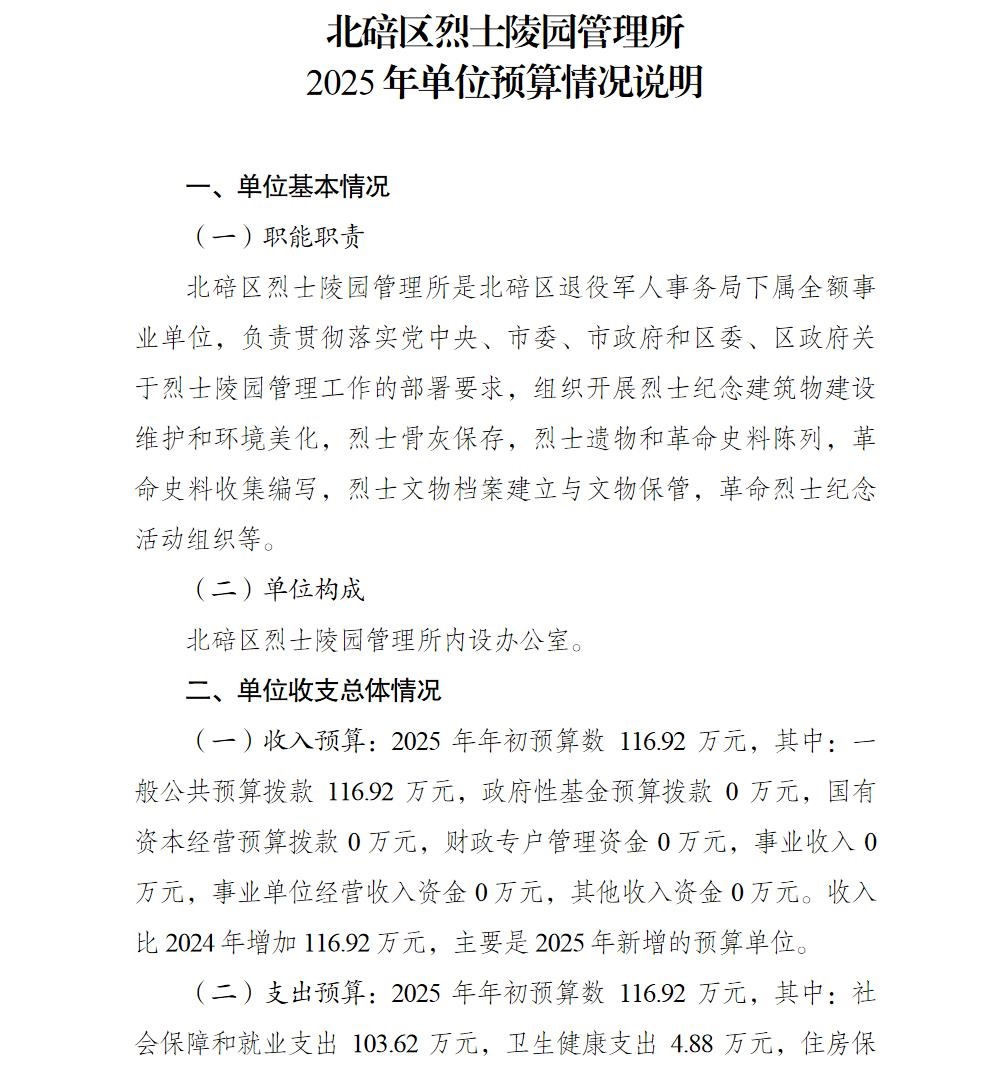 北碚区烈士陵园管理所
2025 年单位预算情况说明

一、单位基本情况

（一）职能职责

北碚区烈士陵园管理所是北碚区退役军人事务局下属全额事业单位，负责贯彻落实党中央、市委、市政府和区委、区政府关于烈士陵园管理工作的部署要求，组织开展烈士纪念建筑物建设维护和环境美化，烈士骨灰保存，烈士遗物和革命史料陈列，革命史料收集编写，烈士文物档案建立与文物保管，革命烈士纪念活动组织等。

（二）单位构成

北碚区烈士陵园管理所内设办公室。

二、单位收支总体情况

（一）收入预算：2025 年年初预算数 116.92 万元，其中：一般公共预算拨款 116.92 万元，政府性基金预算拨款 0 万元，国有资本经营预算拨款 0 万元，财政专户管理资金 0 万元，事业收入 0 万元，事业单位经营收入资金 0 万元，其他收入资金 0 万元。收入比 2024 年增加 116.92 万元，主要是 2025 年新增的预算单位。

（二）支出预算：2025 年年初预算数 116.92 万元，其中：社会保障和就业支出 103.62 万元，卫生健康支出 4.88 万元，住房保